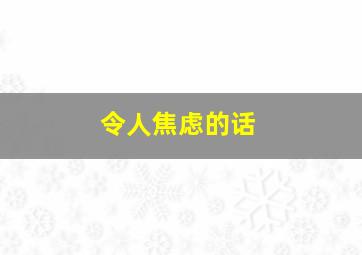 令人焦虑的话